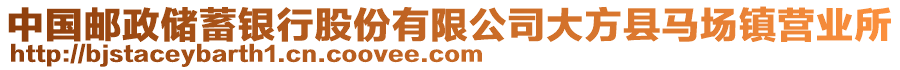 中国邮政储蓄银行股份有限公司大方县马场镇营业所
http://bjstaceybarth1.cn.coovee.com